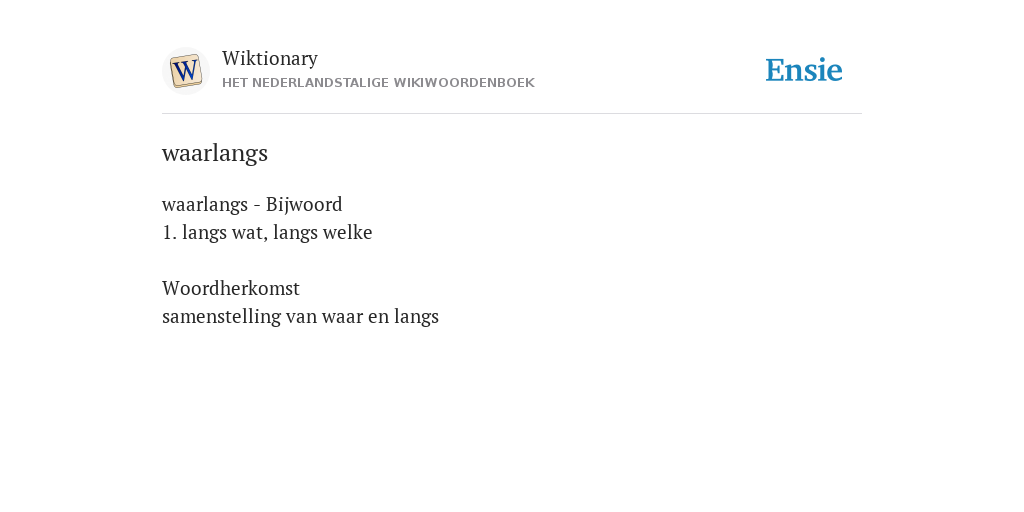 W

Wiktionary
HET NEDERLANDSTALIGE WIKIWOORDENBOEK

Ensie

waarlangs

waarlangs - Bijwoord
1. langs wat, langs welke

Woordherkomst
samenstelling van waar en langs